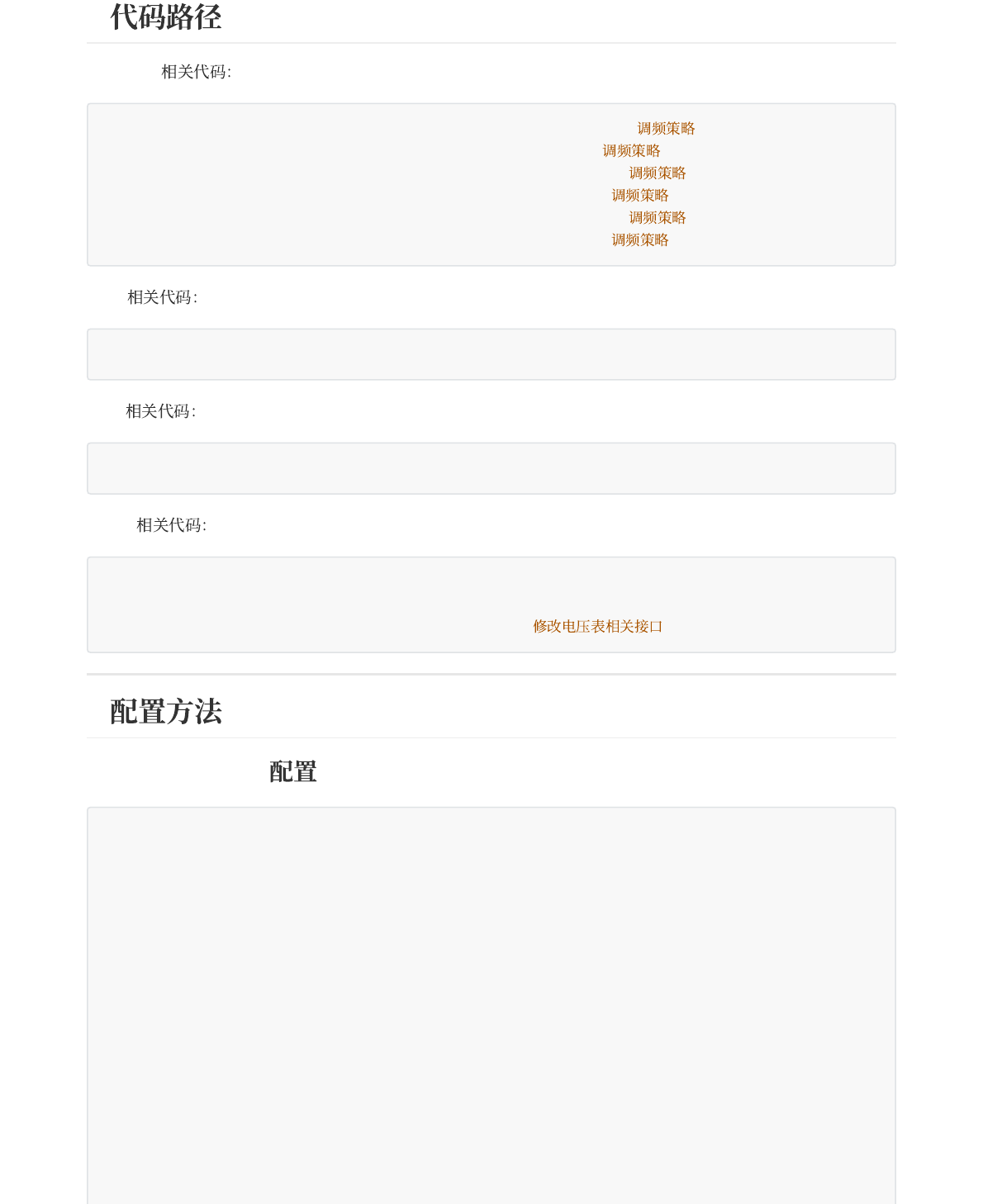 代码路径

相关代码:

调频策略
调频策略
调频策略
调频策略
调频策略
调频策略

相关代码:

相关代码:

相关代码:

修改电压表相关接口

配置方法

配置